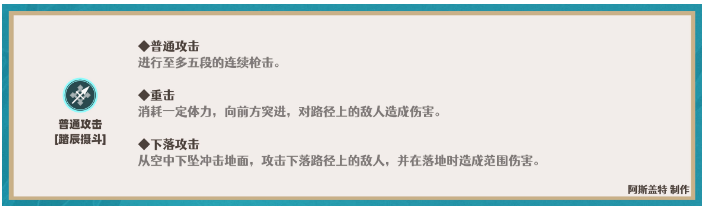 普通攻击
[踏辰摄斗]

◆普通攻击
进行至多五段的连续枪击。

◆重击
消耗一定体力，向前方突进，对路径上的敌人造成伤害。

◆下落攻击
从空中下坠冲击地面，攻击下落路径上的敌人，并在落地时造成范围伤害。

阿斯盖特 制作